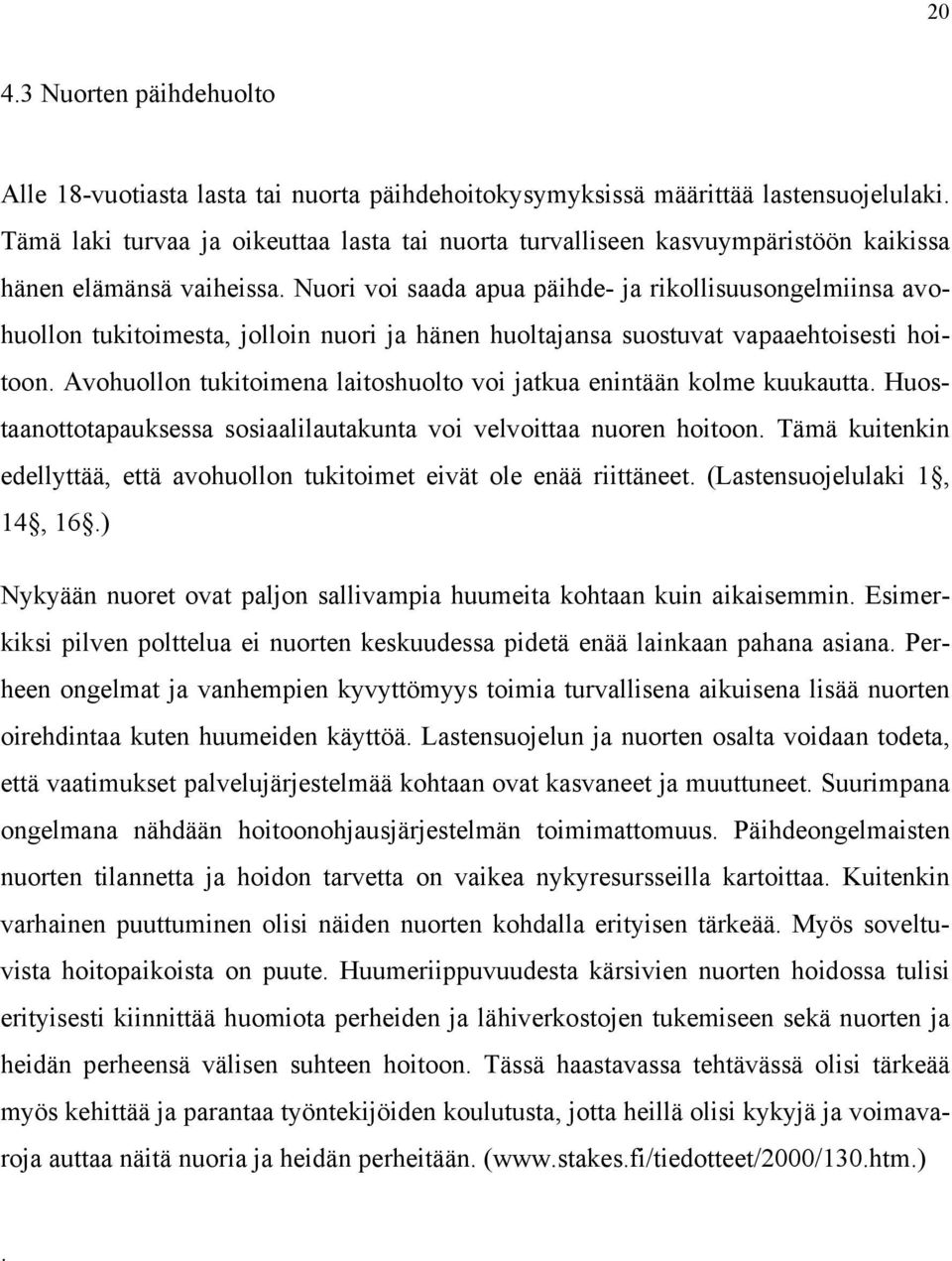 20

4.3 Nuorten päihdehuolto

Alle 18-vuotiasta lasta tai nuorta päihdehoitokysymyksissä määrittää lastensuojelulaki. Tämä laki turvaa ja oikeuttaa lasta tai nuorta turvalliseen kasvuympäristöön kaikissa hänen elämänsä vaiheissa. Nuori voi saada apua päihde- ja rikollisuusongelmiinsa avohuollon tukitoimesta, jolloin nuori ja hänen huoltajansa suostuvat vapaaehtoisesti hoitoon. Avohuollon tukitoimena laitoshuolto voi jatkua enintään kolme kuukautta. Huostaanottotapauksessa sosiaalilautakunta voi velvoittaa nuoren hoitoon. Tämä kuitenkin edellyttää, että avohuollon tukitoimet eivät ole enää riittäneet. (Lastensuojelulaki 1§, 14§, 16§.)

Nykyään nuoret ovat paljon sallivampia huumeita kohtaan kuin aikaisemmin. Esimerkiksi pilven polttelua ei nuorten keskuudessa pidetä enää lainkaan pahana asiana. Perheen ongelmat ja vanhempien kyvyttömyys toimia turvallisena aikuisena lisää nuorten oirehdintaa kuten huumeiden käyttöä. Lastensuojelun ja nuorten osalta voidaan todeta, että vaatimukset palvelujärjestelmää kohtaan ovat kasvaneet ja muuttuneet. Suurimpana ongelmana nähdään hoitoonohjausjärjestelmän toimimattomuus. Päihdeongelmaisten nuorten tilannetta ja hoidon tarvetta on vaikea nykyresursseilla kartoittaa. Kuitenkin varhainen puuttuminen olisi näiden nuorten kohdalla erityisen tärkeää. Myös soveltuvista hoitopaikoista on puute. Huumeriippuvuudesta kärsivien nuorten hoidossa tulisi erityisesti kiinnittää huomiota perheiden ja lähiverkostojen tukemiseen sekä nuorten ja heidän perheensä välisen suhteen hoitoon. Tässä haastavassa tehtävässä olisi tärkeää myös kehittää ja parantaa työntekijöiden koulutusta, jotta heillä olisi kykyjä ja voimavaroja auttaa näitä nuoria ja heidän perheitään. (www.stakes.fi/tiedotteet/2000/130.htm.)

.